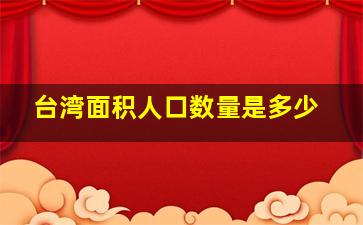 台湾面积人口数量是多少